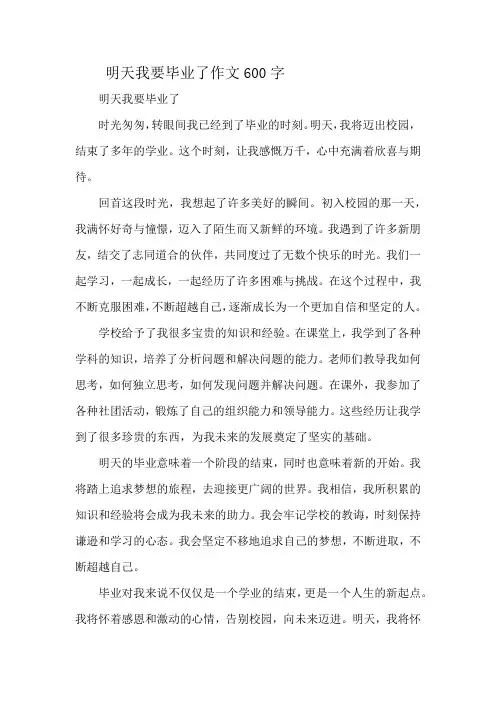 明天我要毕业了作文600字

明天我要毕业了

时光匆匆，转眼间我已经到了毕业的时刻。明天，我将迈出校园，结束了多年的学业。这个时刻，让我感慨万千，心中充满着欣喜与期待。

回首这段时光，我想起了许多美好的瞬间。初入校园的那一天，我满怀好奇与憧憬，迈入了陌生而又新鲜的环境。我遇到了许多新朋友，结交了志同道合的伙伴，共同度过了无数个快乐的时光。我们一起学习，一起成长，一起经历了许多困难与挑战。在这个过程中，我不断克服困难，不断超越自己，逐渐成长为一个更加自信和坚定的人。

学校给予了我很多宝贵的知识和经验。在课堂上，我学到了各种学科的知识，培养了分析问题和解决问题的能力。老师们教导我如何思考，如何独立思考，如何发现问题并解决问题。在课外，我参加了各种社团活动，锻炼了自己的组织能力和领导能力。这些经历让我学到了很多珍贵的东西，为我未来的发展奠定了坚实的基础。

明天的毕业意味着一个阶段的结束，同时也意味着新的开始。我将踏上追求梦想的旅程，去迎接更广阔的世界。我相信，我所积累的知识和经验将会成为我未来的助力。我会牢记学校的教诲，时刻保持谦逊和学习的心态。我会坚定不移地追求自己的梦想，不断进取，不断超越自己。

毕业对我来说不仅仅是一个学业的结束，更是一个人生的新起点。我将怀着感恩和激动的心情，告别校园，向未来迈进。明天，我将怀